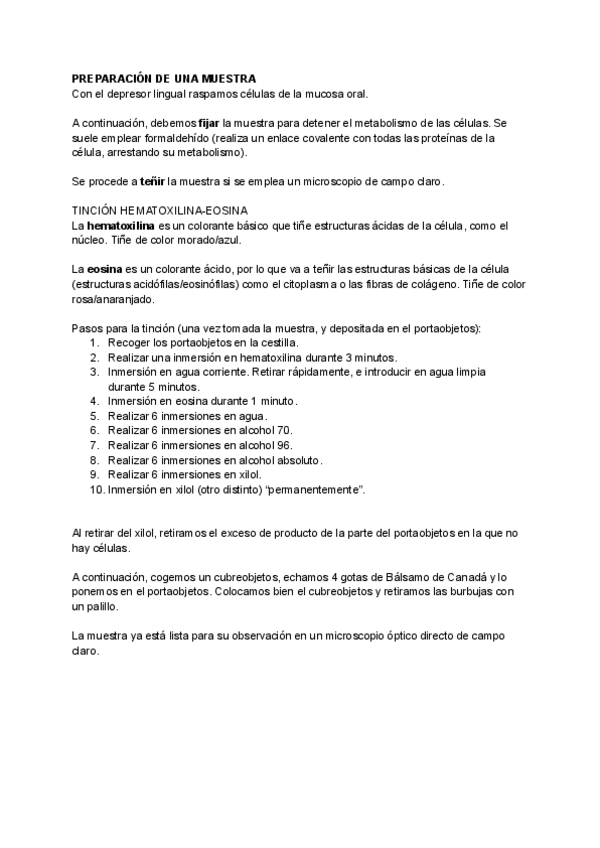 PREPARACIÓN DE UNA MUESTRA
Con el depresor lingual raspamos células de la mucosa oral.

A continuación, debemos fijar la muestra para detener el metabolismo de las células. Se suele emplear formaldehído (realiza un enlace covalente con todas las proteínas de la célula, arrestando su metabolismo).

Se procede a teñir la muestra si se emplea un microscopio de campo claro.

TINCIÓN HEMATOXILINA-EOSINA
La hematoxilina es un colorante básico que tiñe estructuras ácidas de la célula, como el núcleo. Tiñe de color morado/azul.

La eosina es un colorante ácido, por lo que va a teñir las estructuras básicas de la célula (estructuras acidófilas/eosinófilas) como el citoplasma o las fibras de colágeno. Tiñe de color rosa/anaranjado.

Pasos para la tinción (una vez tomada la muestra, y depositada en el portaobjetos):
1. Recoger los portaobjetos en la cestilla.
2. Realizar una inmersión en hematoxilina durante 3 minutos.
3. Inmersión en agua corriente. Retirar rápidamente, e introducir en agua limpia durante 5 minutos.
4. Inmersión en eosina durante 1 minuto.
5. Realizar 6 inmersiones en agua.
6. Realizar 6 inmersiones en alcohol 70.
7. Realizar 6 inmersiones en alcohol 96.
8. Realizar 6 inmersiones en alcohol absoluto.
9. Realizar 6 inmersiones en xilol.
10. Inmersión en xilol (otro distinto) "permanentemente".

Al retirar del xilol, retiramos el exceso de producto de la parte del portaobjetos en la que no hay células.

A continuación, cogemos un cubreobjetos, echamos 4 gotas de Bálsamo de Canadá y lo ponemos en el portaobjetos. Colocamos bien el cubreobjetos y retiramos las burbujas con un palillo.

La muestra ya está lista para su observación en un microscopio óptico directo de campo claro.